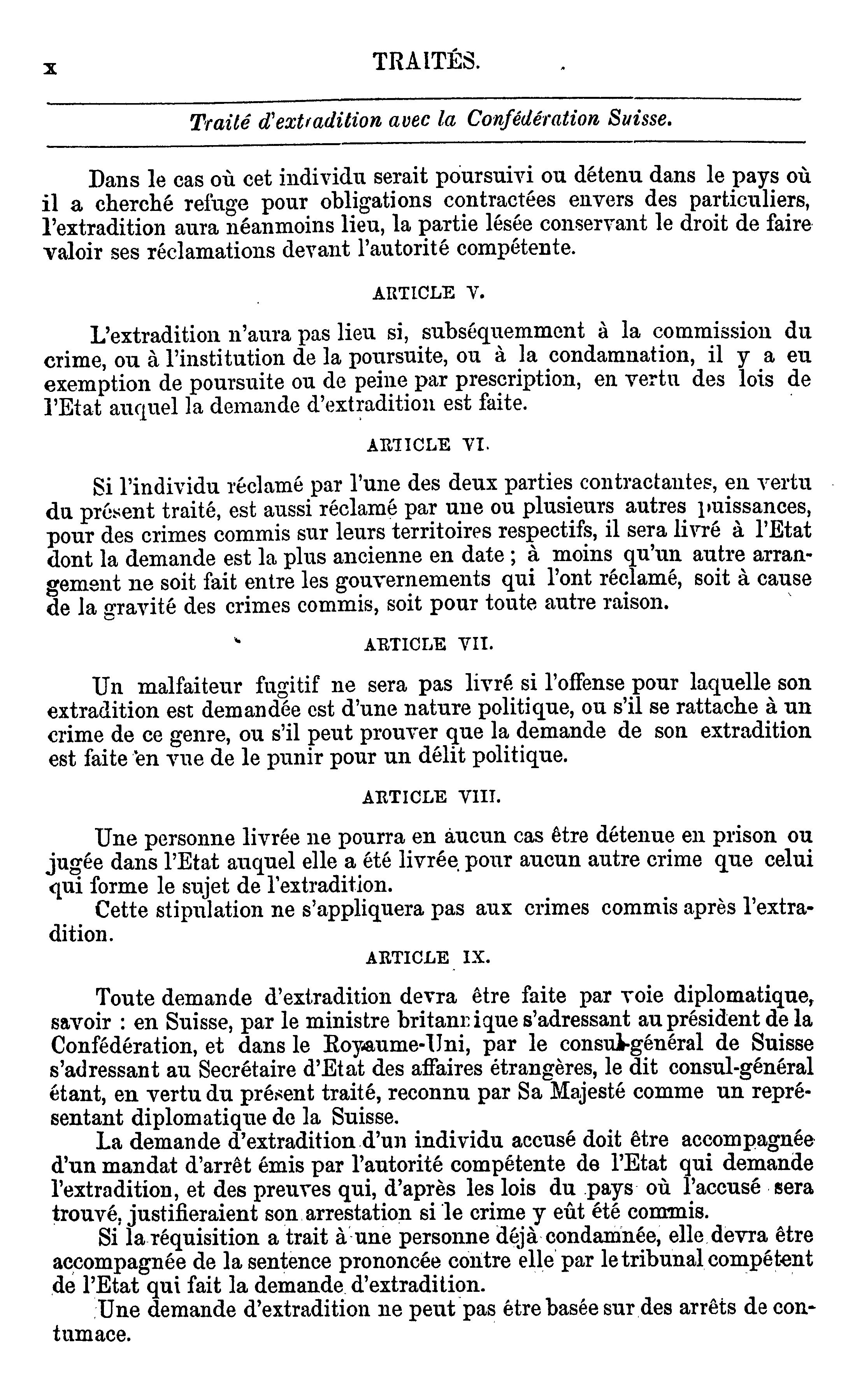 x TRAITÉS.

Traité d'extradition avec la Confédération Suisse.

Dans le cas où cet individu serait poursuivi ou détenu dans le pays où il a cherché refuge pour obligations contractées envers des particuliers, l'extradition aura néanmoins lieu, la partie lésée conservant le droit de faire valoir ses réclamations devant l'autorité compétente.

ARTICLE V.

L'extradition n'aura pas lieu si, subséquemment à la commission du crime, ou à l'institution de la poursuite, ou à la condamnation, il y a eu exemption de poursuite ou de peine par prescription, en vertu des lois de l'Etat auquel la demande d'extradition est faite.

ARTICLE VI.

Si l'individu réclamé par l'une des deux parties contractantes, en vertu du présent traité, est aussi réclamé par une ou plusieurs autres puissances, pour des crimes commis sur leurs territoires respectifs, il sera livré à l'Etat dont la demande est la plus ancienne en date ; à moins qu'un autre arrangement ne soit fait entre les gouvernements qui l'ont réclamé, soit à cause de la gravité des crimes commis, soit pour toute autre raison.

ARTICLE VII.

Un malfaiteur fugitif ne sera pas livré si l'offense pour laquelle son extradition est demandée est d'une nature politique, ou s'il se rattache à un crime de ce genre, ou s'il peut prouver que la demande de son extradition est faite en vue de le punir pour un délit politique.

ARTICLE VIII.

Une personne livrée ne pourra en aucun cas être détenue en prison ou jugée dans l'Etat auquel elle a été livrée pour aucun autre crime que celui qui forme le sujet de l'extradition.

Cette stipulation ne s'appliquera pas aux crimes commis après l'extradition.

ARTICLE IX.

Toute demande d'extradition devra être faite par voie diplomatique, savoir : en Suisse, par le ministre britannique s'adressant au président de la Confédération, et dans le Royaume-Uni, par le consul-général de Suisse s'adressant au Secrétaire d'Etat des affaires étrangères, le dit consul-général étant, en vertu du présent traité, reconnu par Sa Majesté comme un représentant diplomatique de la Suisse.

La demande d'extradition d'un individu accusé doit être accompagnée d'un mandat d'arrêt émis par l'autorité compétente de l'Etat qui demande l'extradition, et des preuves qui, d'après les lois du pays où l'accusé sera trouvé, justifieraient son arrestation si le crime y eût été commis.

Si la réquisition a trait à une personne déjà condamnée, elle devra être accompagnée de la sentence prononcée contre elle par le tribunal compétent de l'Etat qui fait la demande d'extradition.

Une demande d'extradition ne peut pas être basée sur des arrêts de contumace.